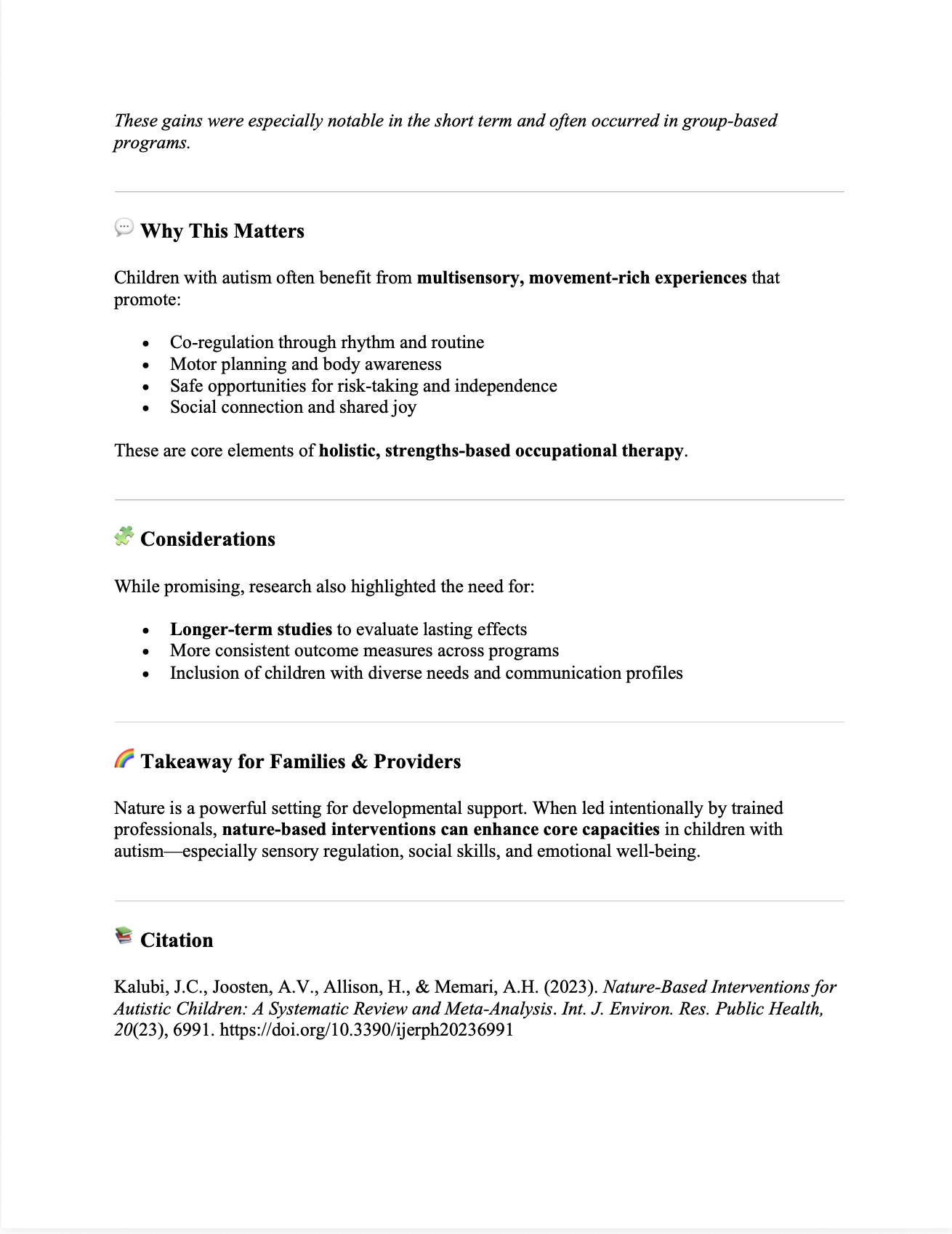 These gains were especially notable in the short term and often occurred in group-based programs.

💬 Why This Matters

Children with autism often benefit from multisensory, movement-rich experiences that promote:

- Co-regulation through rhythm and routine
- Motor planning and body awareness
- Safe opportunities for risk-taking and independence
- Social connection and shared joy

These are core elements of holistic, strengths-based occupational therapy.

🧩 Considerations

While promising, research also highlighted the need for:

- Longer-term studies to evaluate lasting effects
- More consistent outcome measures across programs
- Inclusion of children with diverse needs and communication profiles

🌈 Takeaway for Families & Providers

Nature is a powerful setting for developmental support. When led intentionally by trained professionals, nature-based interventions can enhance core capacities in children with autism—especially sensory regulation, social skills, and emotional well-being.

📚 Citation

Kalubi, J.C., Joosten, A.V., Allison, H., & Memari, A.H. (2023). Nature-Based Interventions for Autistic Children: A Systematic Review and Meta-Analysis. Int. J. Environ. Res. Public Health, 20(23), 6991. https://doi.org/10.3390/ijerph20236991